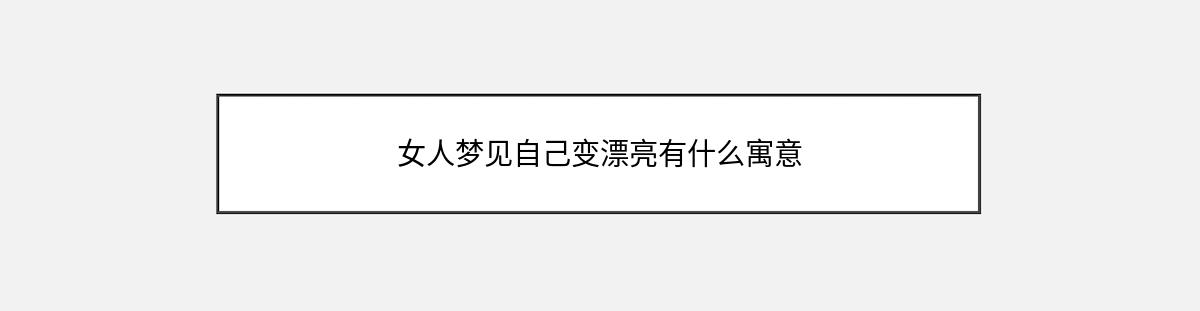 女人梦见自己变漂亮有什么寓意